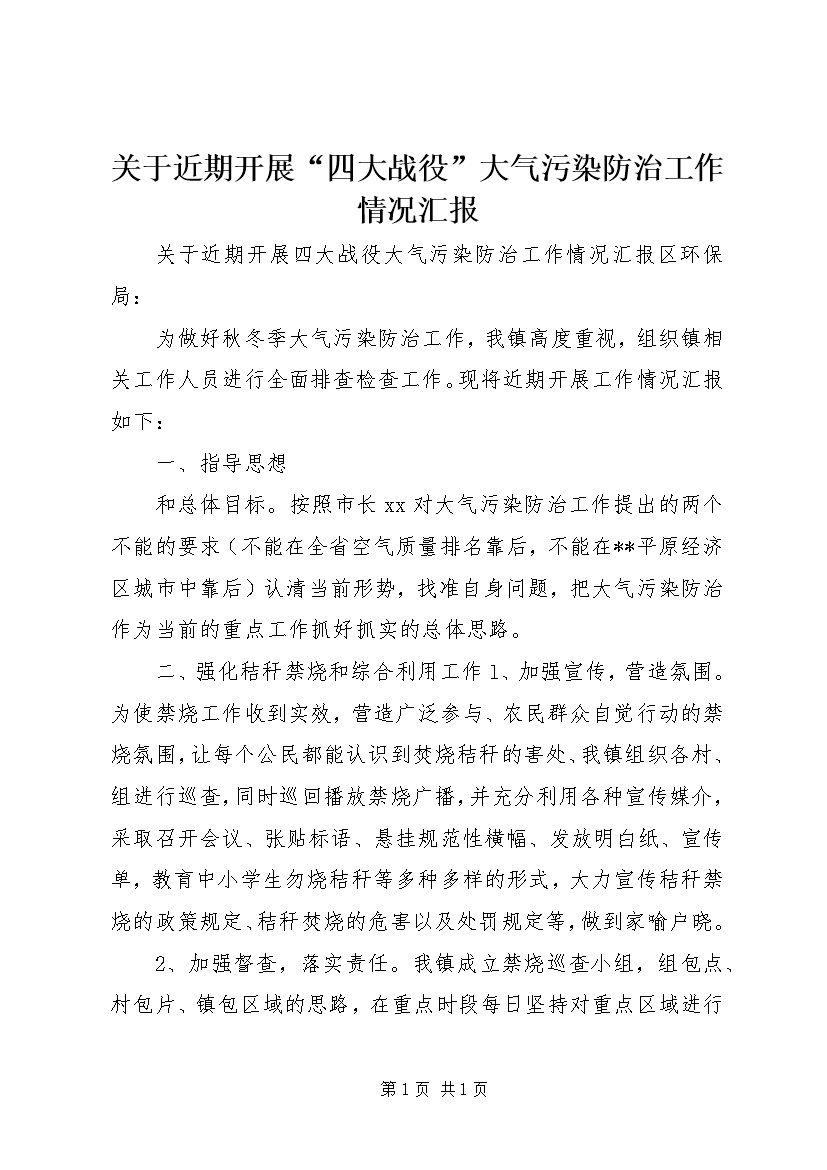 关于近期开展“四大战役”大气污染防治工作情况汇报

关于近期开展四大战役大气污染防治工作情况汇报区环保局：

为做好秋冬季大气污染防治工作，我镇高度重视，组织镇相关工作人员进行全面排查检查工作。现将近期开展工作情况汇报如下：

一、指导思想

和总体目标。按照市长xx对大气污染防治工作提出的两个不能的要求（不能在全省空气质量排名靠后，不能在**平原经济区城市中靠后）认清当前形势，找准自身问题，把大气污染防治作为当前的重点工作抓好抓实的总体思路。

二、强化秸秆禁烧和综合利用工作1、加强宣传，营造氛围。为使禁烧工作收到实效，营造广泛参与、农民群众自觉行动的禁烧氛围，让每个公民都能认识到焚烧秸秆的害处，我镇组织各村、组进行巡查，同时巡回播放禁烧广播，并充分利用各种宣传媒介，采取召开会议、张贴标语、悬挂规范性横幅、发放明白纸、宣传单，教育中小学生勿烧秸秆等多种多样的形式，大力宣传秸秆禁烧的政策规定、秸秆焚烧的危害以及处罚规定等，做到家喻户晓。

2、加强督查，落实责任。我镇成立禁烧巡查小组，组包点、村包片、镇包区域的思路，在重点时段每日坚持对重点区域进行

第1页 共1页